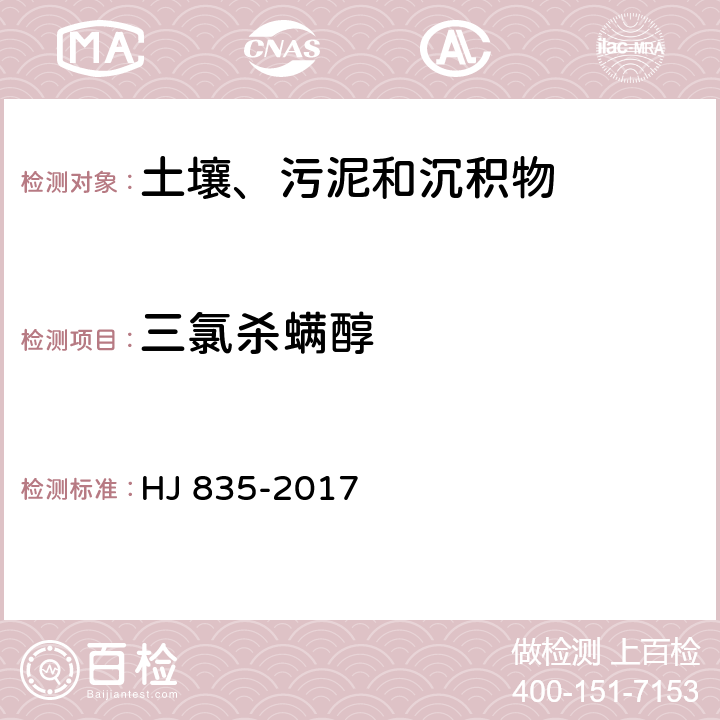 MA CNAS AC ilac-MRA

检测对象：土壤、污泥和沉积物

检测项目：三氯杀螨醇

检测标准：HJ 835-2017

百检
Baijiantest.com

做检测 上百检
400-151-7153